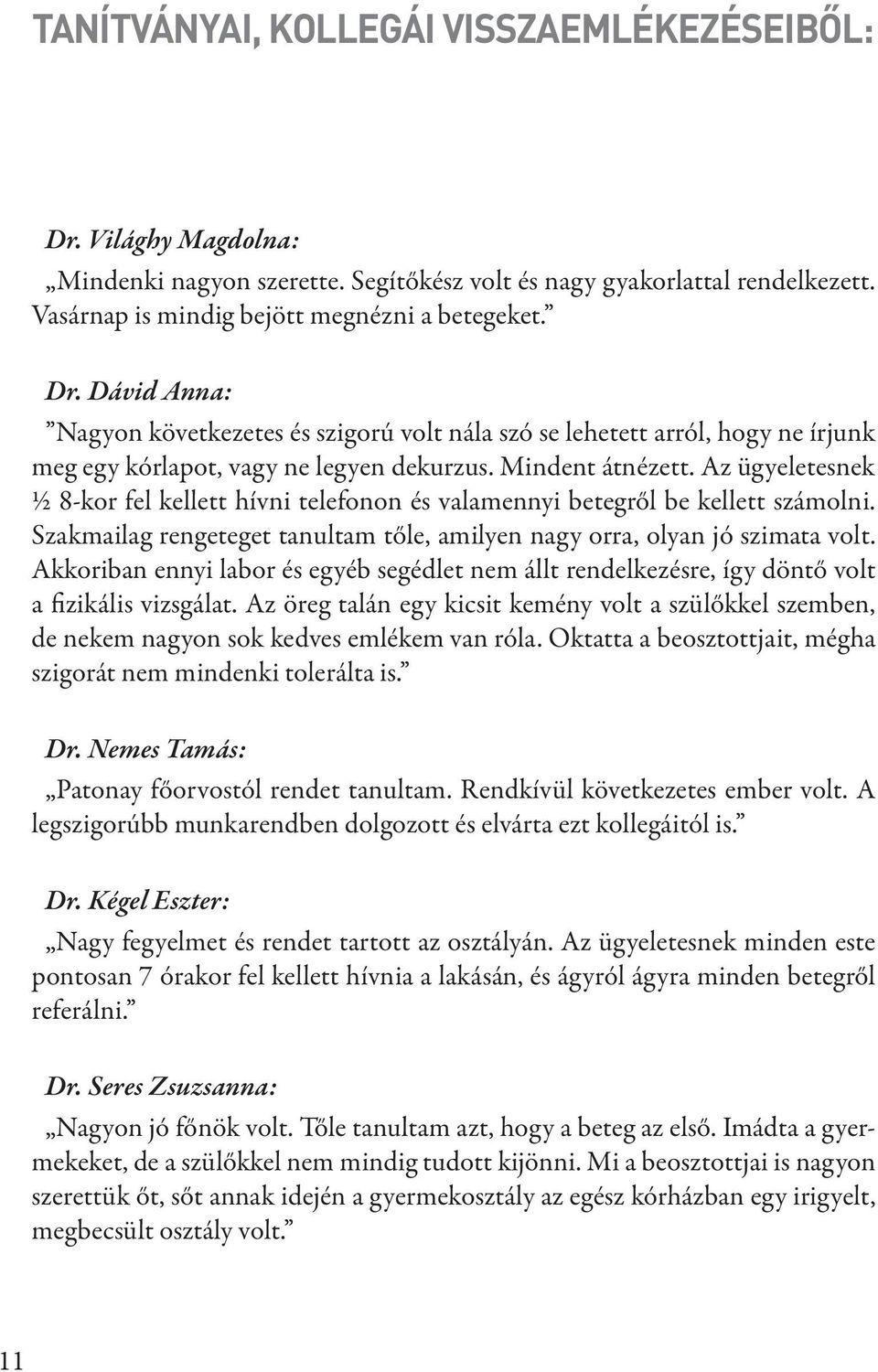 TANÍTVÁNYAI, KOLLEGÁI VISSZAEMLÉKEZÉSEIBŐL:

Dr. Világhy Magdolna:
„Mindenki nagyon szerette. Segítőkész volt és nagy gyakorlattal rendelkezett. Vasárnap is mindig bejött megnézni a betegeket.”

Dr. Dávid Anna:
”Nagyon következetes és szigorú volt nála szó se lehetett arról, hogy ne írjunk meg egy kórlapot, vagy ne legyen dekurzus. Mindent átnézett. Az ügyeletesnek ½ 8-kor fel kellett hívni telefonon és valamennyi betegről be kellett számolni. Szakmailag rengeteget tanultam tőle, amilyen nagy orra, olyan jó szimata volt. Akkoriban ennyi labor és egyéb segédlet nem állt rendelkezésre, így döntő volt a fizikális vizsgálat. Az öreg talán egy kicsit kemény volt a szülőkkel szemben, de nekem nagyon sok kedves emlékem van róla. Oktatta a beosztottjait, mégha szigorát nem mindenki tolerálta is.”

Dr. Nemes Tamás:
„Patonay főorvostól rendet tanultam. Rendkívül következetes ember volt. A legszigorúbb munkarendben dolgozott és elvárta ezt kollegáitól is.”

Dr. Kégel Eszter:
„Nagy fegyelmet és rendet tartott az osztályán. Az ügyeletesnek minden este pontosan 7 órakor fel kellett hívnia a lakásán, és ágyról ágyra minden betegről referálni.”

Dr. Seres Zsuzsanna:
„Nagyon jó főnök volt. Tőle tanultam azt, hogy a beteg az első. Imádta a gyermekeket, de a szülőkkel nem mindig tudott kijönni. Mi a beosztottjai is nagyon szerettük őt, sőt annak idején a gyermekosztály az egész kórházban egy irigyelt, megbecsült osztály volt.”

11